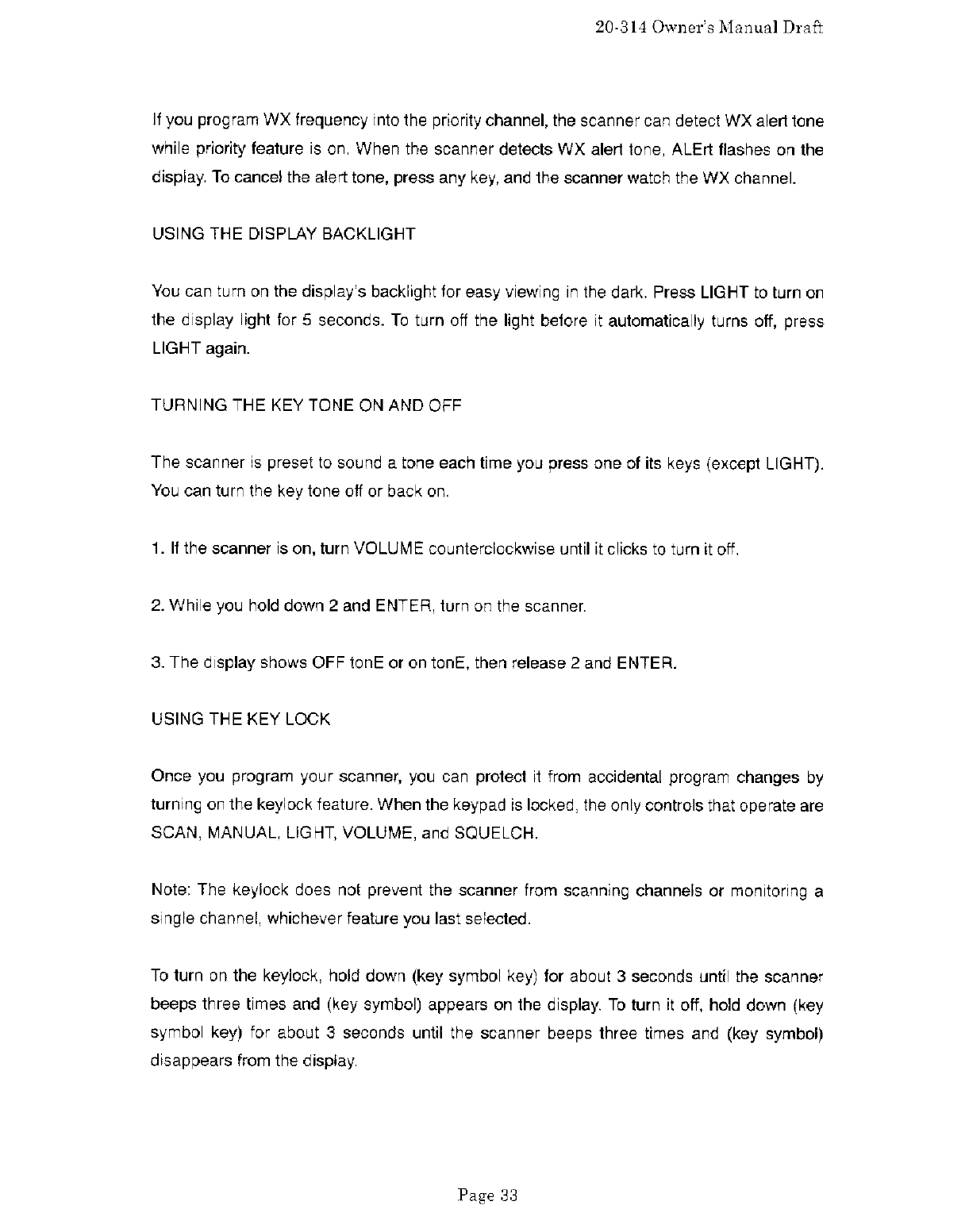 20-314 Owner's Manual Draft

If you program WX frequency into the priority channel, the scanner can detect WX alert tone while priority feature is on. When the scanner detects WX alert tone, ALErt flashes on the display. To cancel the alert tone, press any key, and the scanner watch the WX channel.

USING THE DISPLAY BACKLIGHT

You can turn on the display's backlight for easy viewing in the dark. Press LIGHT to turn on the display light for 5 seconds. To turn off the light before it automatically turns off, press LIGHT again.

TURNING THE KEY TONE ON AND OFF

The scanner is preset to sound a tone each time you press one of its keys (except LIGHT). You can turn the key tone off or back on.

1. If the scanner is on, turn VOLUME counterclockwise until it clicks to turn it off.

2. While you hold down 2 and ENTER, turn on the scanner.

3. The display shows OFF tonE or on tonE, then release 2 and ENTER.

USING THE KEY LOCK

Once you program your scanner, you can protect it from accidental program changes by turning on the keylock feature. When the keypad is locked, the only controls that operate are SCAN, MANUAL, LIGHT, VOLUME, and SQUELCH.

Note: The keylock does not prevent the scanner from scanning channels or monitoring a single channel, whichever feature you last selected.

To turn on the keylock, hold down (key symbol key) for about 3 seconds until the scanner beeps three times and (key symbol) appears on the display. To turn it off, hold down (key symbol key) for about 3 seconds until the scanner beeps three times and (key symbol) disappears from the display.

Page 33